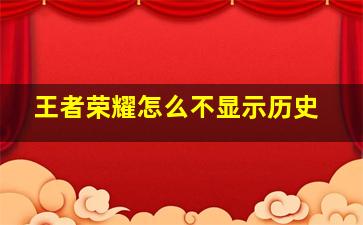 王者荣耀怎么不显示历史